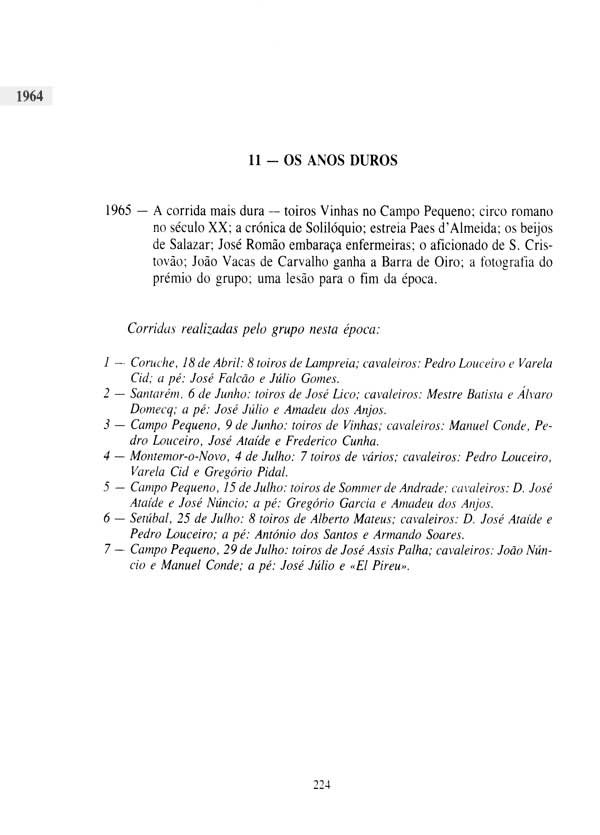 1964

11 — OS ANOS DUROS

1965 — A corrida mais dura — toiros Vinhas no Campo Pequeno; circo romano no século XX; a crónica de Solilóquio; estreia Paes d'Almeida; os beijos de Salazar; José Romão embaraça enfermeiras; o aficionado de S. Cristovão; João Vacas de Carvalho ganha a Barra de Oiro; a fotografia do prémio do grupo; uma lesão para o fim da época.

Corridas realizadas pelo grupo nesta época:

1 — Coruche, 18 de Abril: 8 toiros de Lampreia; cavaleiros: Pedro Louceiro e Varela Cid; a pé: José Falcão e Júlio Gomes.
2 — Santarém, 6 de Junho: toiros de José Lico; cavaleiros: Mestre Batista e Álvaro Domecq; a pé: José Júlio e Amadeu dos Anjos.
3 — Campo Pequeno, 9 de Junho: toiros de Vinhas; cavaleiros: Manuel Conde, Pedro Louceiro, José Ataíde e Frederico Cunha.
4 — Montemor-o-Novo, 4 de Julho: 7 toiros de vários; cavaleiros: Pedro Louceiro, Varela Cid e Gregório Pidal.
5 — Campo Pequeno, 15 de Julho: toiros de Sommer de Andrade; cavaleiros: D. José Ataíde e José Núncio; a pé: Gregório Garcia e Amadeu dos Anjos.
6 — Setúbal, 25 de Julho: 8 toiros de Alberto Mateus; cavaleiros: D. José Ataíde e Pedro Louceiro; a pé: António dos Santos e Armando Soares.
7 — Campo Pequeno, 29 de Julho: toiros de José Assis Palha; cavaleiros: João Núncio e Manuel Conde; a pé: José Júlio e «El Pireu».

224